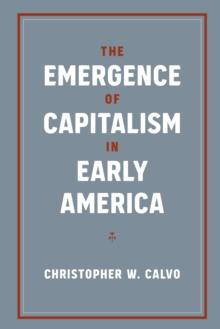 THE
EMERGENCE
OF
CAPITALISM
IN
EARLY
AMERICA

CHRISTOPHER W. CALVO